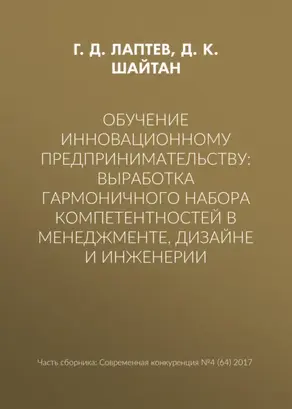 Г. Д. ЛАПТЕВ, Д. К. ШАЙТАН

ОБУЧЕНИЕ ИННОВАЦИОННОМУ ПРЕДПРИНИМАТЕЛЬСТВУ: ВЫРАБОТКА ГАРМОНИЧНОГО НАБОРА КОМПЕТЕНТНОСТЕЙ В МЕНЕДЖМЕНТЕ, ДИЗАЙНЕ И ИНЖЕНЕРИИ

Часть сборника: Современная конкуренция №4 (64) 2017